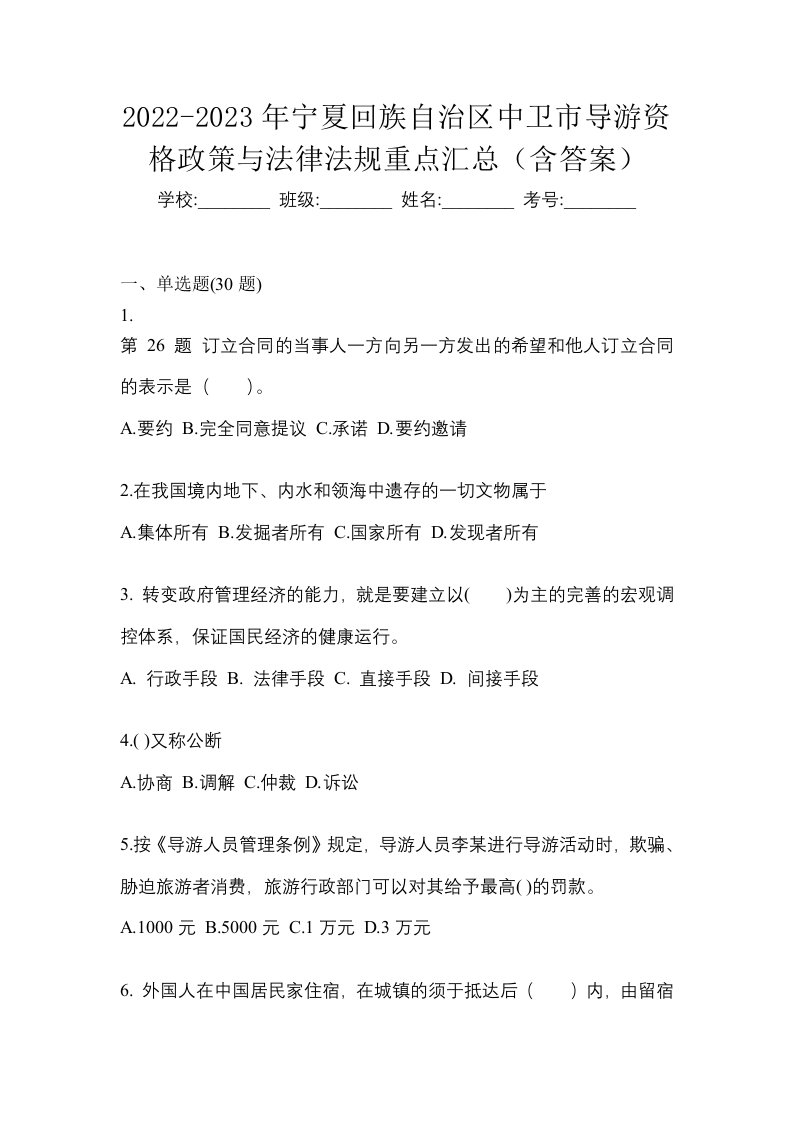 2022-2023年宁夏回族自治区中卫市导游资格政策与法律法规重点汇总（含答案）

学校:________ 班级:________ 姓名:________ 考号:________

一、单选题(30 题)

1.

第 26 题 订立合同的当事人一方向另一方发出的希望和他人订立合同的表示是（　）。

A.要约 B.完全同意提议 C.承诺 D.要约邀请

2.在我国境内地下、内水和领海中遗存的一切文物属于

A.集体所有 B.发掘者所有 C.国家所有 D.发现者所有

3. 转变政府管理经济的能力，就是要建立以(　)为主的完善的宏观调控体系，保证国民经济的健康运行。

A. 行政手段 B. 法律手段 C. 直接手段 D. 间接手段

4.( )又称公断

A.协商 B.调解 C.仲裁 D.诉讼

5.按《导游人员管理条例》规定，导游人员李某进行导游活动时，欺骗、胁迫旅游者消费，旅游行政部门可以对其给予最高( )的罚款。

A.1000 元 B.5000 元 C.1 万元 D.3 万元

6. 外国人在中国居民家住宿，在城镇的须于抵达后（　）内，由留宿